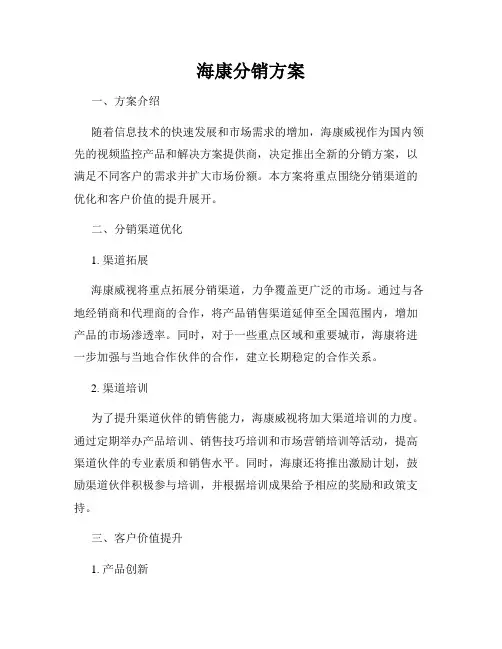 海康分销方案

一、方案介绍

随着信息技术的快速发展和市场需求的增加，海康威视作为国内领先的视频监控产品和解决方案提供商，决定推出全新的分销方案，以满足不同客户的需求并扩大市场份额。本方案将重点围绕分销渠道的优化和客户价值的提升展开。

二、分销渠道优化

1. 渠道拓展

海康威视将重点拓展分销渠道，力争覆盖更广泛的市场。通过与各地经销商和代理商的合作，将产品销售渠道延伸至全国范围内，增加产品的市场渗透率。同时，对于一些重点区域和重要城市，海康将进一步加强与当地合作伙伴的合作，建立长期稳定的合作关系。

2. 渠道培训

为了提升渠道伙伴的销售能力，海康威视将加大渠道培训的力度。通过定期举办产品培训、销售技巧培训和市场营销培训等活动，提高渠道伙伴的专业素质和销售水平。同时，海康还将推出激励计划，鼓励渠道伙伴积极参与培训，并根据培训成果给予相应的奖励和政策支持。

三、客户价值提升

1. 产品创新